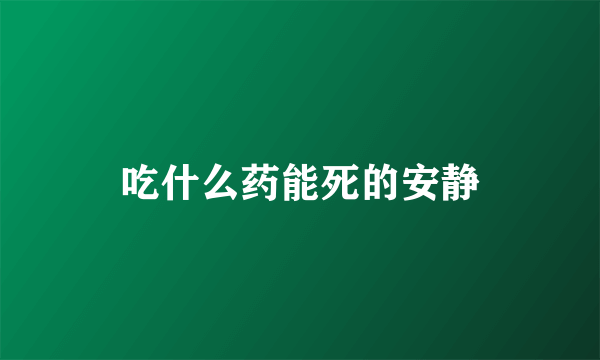 吃什么药能死的安静